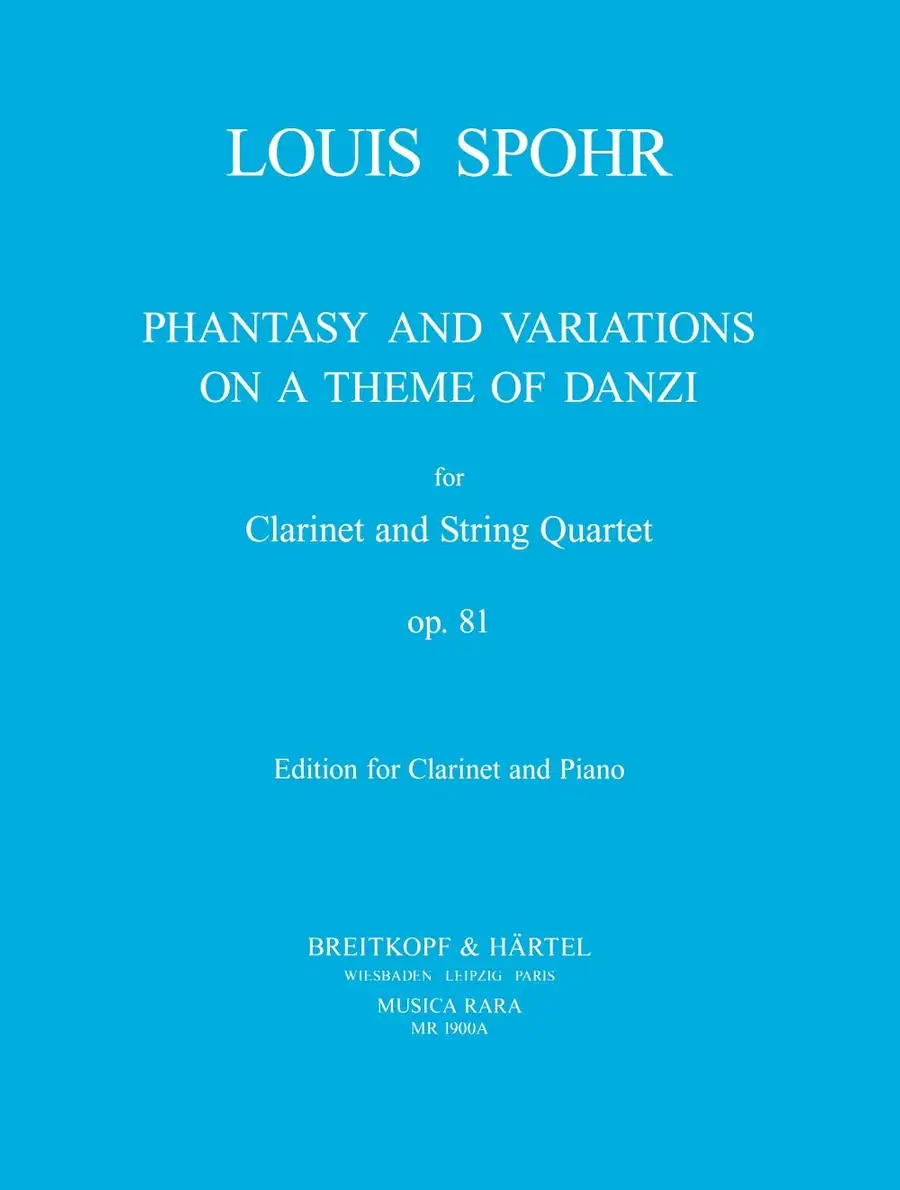 LOUIS SPOHR

PHANTASY AND VARIATIONS
ON A THEME OF DANZI

for

Clarinet and String Quartet

op. 81

Edition for Clarinet and Piano

BREITKOPF & HÄRTEL
WIESBADEN LEIPZIG PARIS
MUSICA RARA
MR 1900A